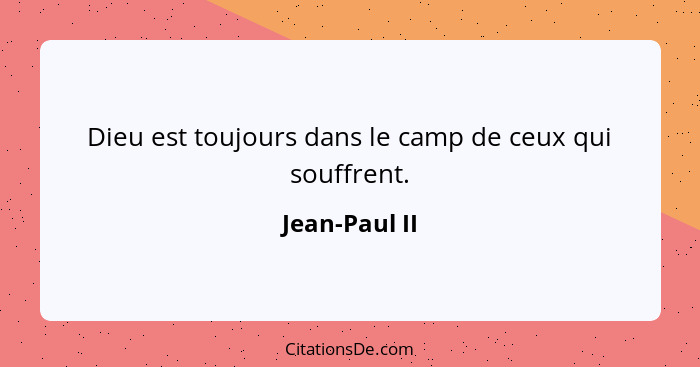 Dieu est toujours dans le camp de ceux qui souffrent.

Jean-Paul II

CitationsDe.com